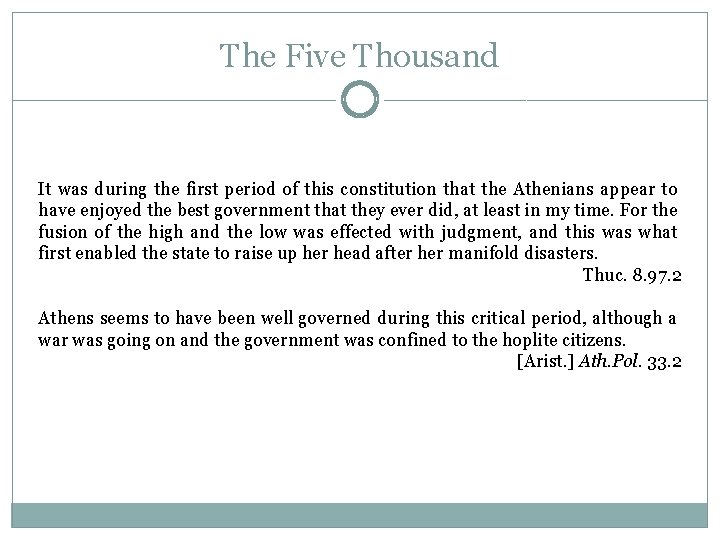 The Five Thousand

It was during the first period of this constitution that the Athenians appear to have enjoyed the best government that they ever did, at least in my time. For the fusion of the high and the low was effected with judgment, and this was what first enabled the state to raise up her head after her manifold disasters.

Thuc. 8.97.2

Athens seems to have been well governed during this critical period, although a war was going on and the government was confined to the hoplite citizens.

[Arist.] Ath.Pol. 33.2